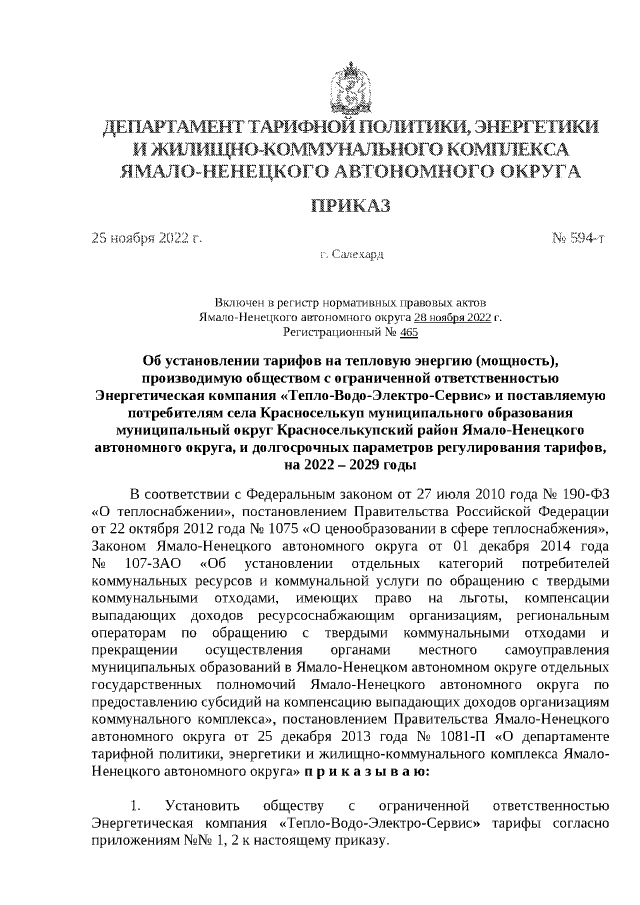 ДЕПАРТАМЕНТ ТАРИФНОЙ ПОЛИТИКИ, ЭНЕРГЕТИКИ И ЖИЛИЩНО-КОММУНАЛЬНОГО КОМПЛЕКСА ЯМАЛО-НЕНЕЦКОГО АВТОНОМНОГО ОКРУГА

ПРИКАЗ

25 ноября 2022 г.

№ 594-т

г. Салехард

Включен в регистр нормативных правовых актов Ямало-Ненецкого автономного округа 28 ноября 2022 г. Регистрационный № 465

Об установлении тарифов на тепловую энергию (мощность), производимую обществом с ограниченной ответственностью Энергетическая компания «Тепло-Водо-Электро-Сервис» и поставляемую потребителям села Красноселькуп муниципального образования муниципальный округ Красноселькупский район Ямало-Ненецкого автономного округа, и долгосрочных параметров регулирования тарифов, на 2022 – 2029 годы

В соответствии с Федеральным законом от 27 июля 2010 года № 190-ФЗ «О теплоснабжении», постановлением Правительства Российской Федерации от 22 октября 2012 года № 1075 «О ценообразовании в сфере теплоснабжения», Законом Ямало-Ненецкого автономного округа от 01 декабря 2014 года № 107-ЗАО «Об установлении отдельных категорий потребителей коммунальных ресурсов и коммунальной услуги по обращению с твердыми коммунальными отходами, имеющих право на льготы, компенсации выпадающих доходов ресурсоснабжающим организациям, региональным операторам по обращению с твердыми коммунальными отходами и прекращении осуществления органами местного самоуправления муниципальных образований в Ямало-Ненецком автономном округе отдельных государственных полномочий Ямало-Ненецкого автономного округа по предоставлению субсидий на компенсацию выпадающих доходов организациям коммунального комплекса», постановлением Правительства Ямало-Ненецкого автономного округа от 25 декабря 2013 года № 1081-П «О департаменте тарифной политики, энергетики и жилищно-коммунального комплекса Ямало-Ненецкого автономного округа» п р и к а з ы в а ю:

1. Установить обществу с ограниченной ответственностью Энергетическая компания «Тепло-Водо-Электро-Сервис» тарифы согласно приложениям №№ 1, 2 к настоящему приказу.